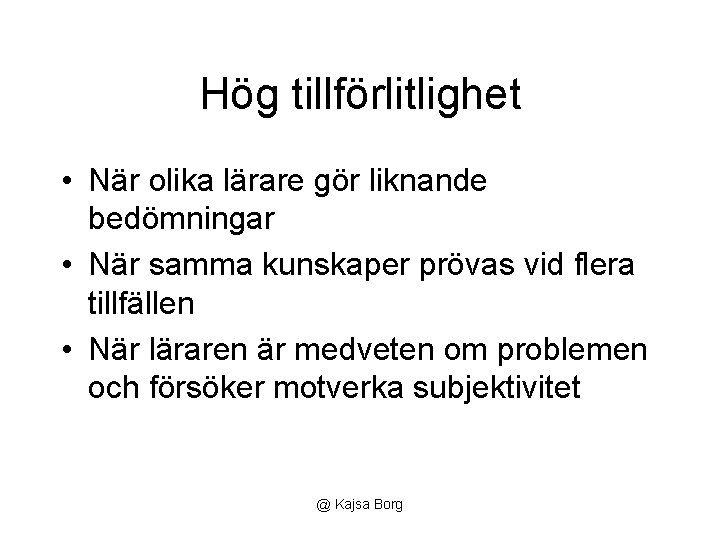 Hög tillförlitlighet

• När olika lärare gör liknande bedömningar
• När samma kunskaper prövas vid flera tillfällen
• När läraren är medveten om problemen och försöker motverka subjektivitet

@ Kajsa Borg